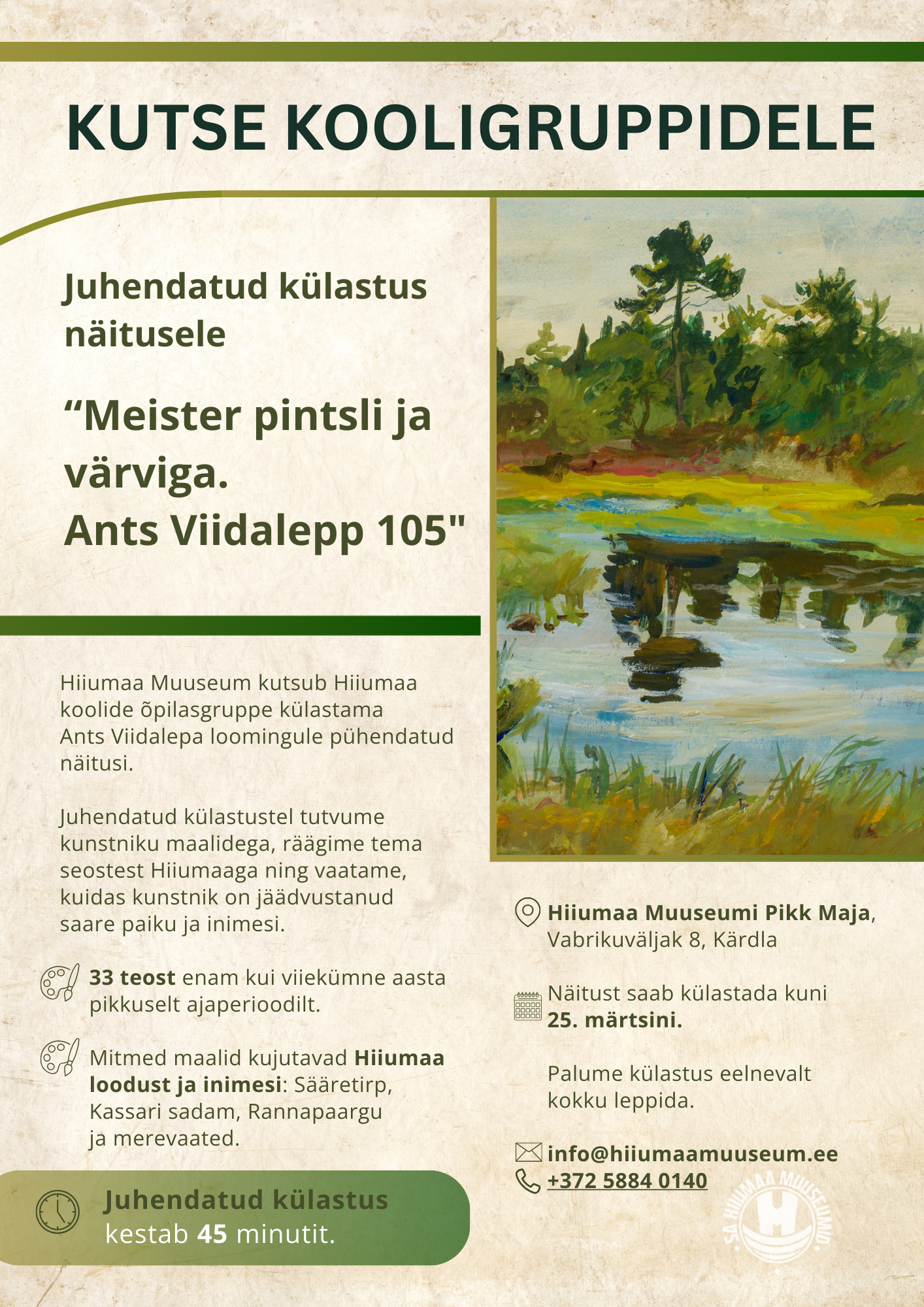 KUTSE KOOLIGRUPPIDELE

Juhendatud külastus näitusele

“Meister pintsli ja värviga.
Ants Viidalepp 105"

Hiiumaa Muuseum kutsub Hiiumaa koolide õpilasgruppe külastama Ants Viidalepa loomingule pühendatud näitusi.

Juhendatud külastustel tutvume kunstniku maalidega, räägime tema seostest Hiiumaaga ning vaatame, kuidas kunstnik on jäädvustanud saare paiku ja inimesi.

33 teost enam kui viiekümne aasta pikkuselt ajaperioodilt.

Mitmed maalid kujutavad Hiiumaa loodust ja inimesi: Sääretirp, Kassari sadam, Rannapaargu ja merevaated.

Juhendatud külastus kestab 45 minutit.

Hiiumaa Muuseumi Pikk Maja, Vabrikuväljak 8, Kärdla

Näitust saab külastada kuni 25. märtsini.

Palume külastus eelnevalt kokku leppida.

info@hiiumaamuuseum.ee
+372 5884 0140

SA HIIUMAA MUUSEUMID